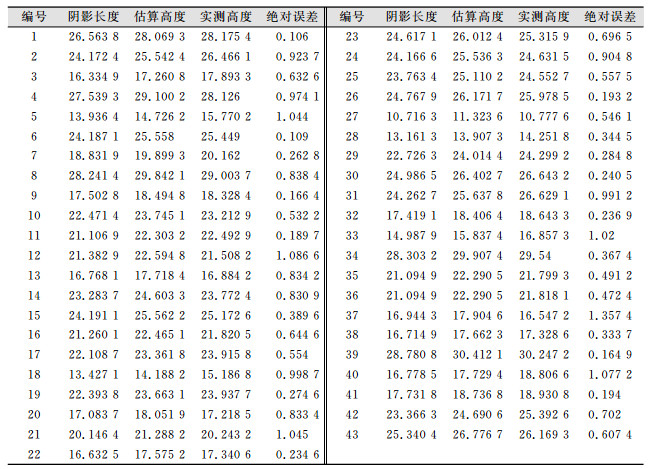 | 编号 | 阴影长度 | 估算高度 | 实测高度 | 绝对误差 | 编号 | 阴影长度 | 估算高度 | 实测高度 | 绝对误差 |
|---|---|---|---|---|---|---|---|---|---|
| 1 | 26.563 8 | 28.069 3 | 28.175 4 | 0.106 | 23 | 24.617 1 | 26.012 4 | 25.315 9 | 0.696 5 |
| 2 | 24.172 4 | 25.542 4 | 26.466 1 | 0.923 7 | 24 | 24.166 6 | 25.536 3 | 24.631 5 | 0.904 8 |
| 3 | 16.334 9 | 17.260 8 | 17.893 3 | 0.632 6 | 25 | 23.763 4 | 25.110 2 | 24.552 7 | 0.557 5 |
| 4 | 27.539 3 | 29.100 2 | 28.126 | 0.974 1 | 26 | 24.767 9 | 26.171 7 | 25.978 5 | 0.193 2 |
| 5 | 13.936 4 | 14.726 2 | 15.770 2 | 1.044 | 27 | 10.716 3 | 11.323 6 | 10.777 6 | 0.546 1 |
| 6 | 24.187 1 | 25.558 | 25.449 | 0.109 | 28 | 13.161 3 | 13.907 3 | 14.251 8 | 0.344 5 |
| 7 | 18.831 9 | 19.899 3 | 20.162 | 0.262 8 | 29 | 22.726 3 | 24.014 4 | 24.299 2 | 0.284 8 |
| 8 | 28.241 4 | 29.842 1 | 29.003 7 | 0.838 4 | 30 | 24.986 5 | 26.402 7 | 26.643 2 | 0.240 5 |
| 9 | 17.502 8 | 18.494 8 | 18.328 4 | 0.166 4 | 31 | 24.262 7 | 25.637 8 | 26.629 1 | 0.991 2 |
| 10 | 22.471 4 | 23.745 1 | 23.212 9 | 0.532 2 | 32 | 17.419 1 | 18.406 4 | 18.643 3 | 0.236 9 |
| 11 | 21.106 9 | 22.303 2 | 22.492 9 | 0.189 7 | 33 | 14.987 9 | 15.837 4 | 16.857 3 | 1.02 |
| 12 | 21.382 9 | 22.594 8 | 21.508 2 | 1.086 6 | 34 | 28.303 2 | 29.907 4 | 29.54 | 0.367 4 |
| 13 | 16.768 1 | 17.718 4 | 16.884 2 | 0.834 2 | 35 | 21.094 9 | 22.290 5 | 21.799 3 | 0.491 2 |
| 14 | 23.283 7 | 24.603 3 | 23.772 4 | 0.830 9 | 36 | 21.094 9 | 22.290 5 | 21.818 1 | 0.472 4 |
| 15 | 24.191 1 | 25.562 2 | 25.172 6 | 0.389 6 | 37 | 16.944 3 | 17.904 6 | 16.547 2 | 1.357 4 |
| 16 | 21.260 1 | 22.465 1 | 21.820 5 | 0.644 6 | 38 | 16.714 9 | 17.662 3 | 17.328 6 | 0.333 7 |
| 17 | 22.108 7 | 23.361 8 | 23.915 8 | 0.554 | 39 | 28.780 8 | 30.412 1 | 30.247 2 | 0.164 9 |
| 18 | 13.427 1 | 14.188 2 | 15.186 8 | 0.998 7 | 40 | 16.778 5 | 17.729 4 | 18.806 6 | 1.077 2 |
| 19 | 22.393 8 | 23.663 1 | 23.937 7 | 0.274 6 | 41 | 17.731 8 | 18.736 8 | 18.930 8 | 0.194 |
| 20 | 17.083 7 | 18.051 9 | 17.218 5 | 0.833 4 | 42 | 23.366 3 | 24.690 6 | 25.392 6 | 0.702 |
| 21 | 20.146 4 | 21.288 2 | 20.243 2 | 1.045 | 43 | 25.340 4 | 26.776 7 | 26.169 3 | 0.607 4 |
| 22 | 16.632 5 | 17.575 2 | 17.340 6 | 0.234 6 | | | | | |